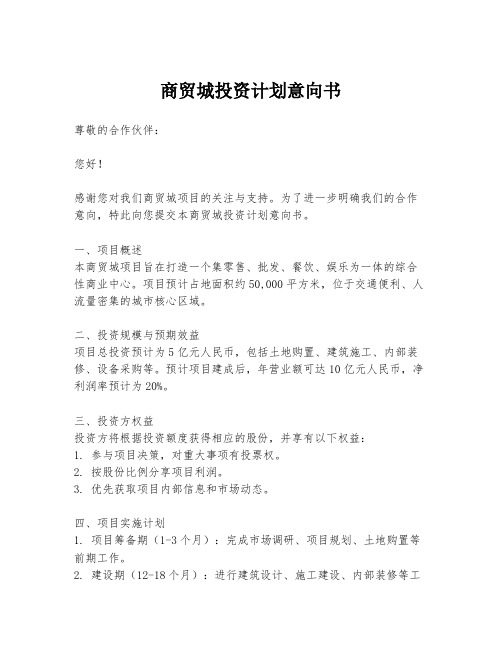 商贸城投资计划意向书

尊敬的合作伙伴：

您好！

感谢您对我们商贸城项目的关注与支持。为了进一步明确我们的合作意向，特此向您提交本商贸城投资计划意向书。

一、项目概述
本商贸城项目旨在打造一个集零售、批发、餐饮、娱乐为一体的综合性商业中心。项目预计占地面积约50,000平方米，位于交通便利、人流量密集的城市核心区域。

二、投资规模与预期效益
项目总投资预计为5亿元人民币，包括土地购置、建筑施工、内部装修、设备采购等。预计项目建成后，年营业额可达10亿元人民币，净利润率预计为20%。

三、投资方权益
投资方将根据投资额度获得相应的股份，并享有以下权益：
1. 参与项目决策，对重大事项有投票权。
2. 按股份比例分享项目利润。
3. 优先获取项目内部信息和市场动态。

四、项目实施计划
1. 项目筹备期（1-3个月）：完成市场调研、项目规划、土地购置等前期工作。
2. 建设期（12-18个月）：进行建筑设计、施工建设、内部装修等工